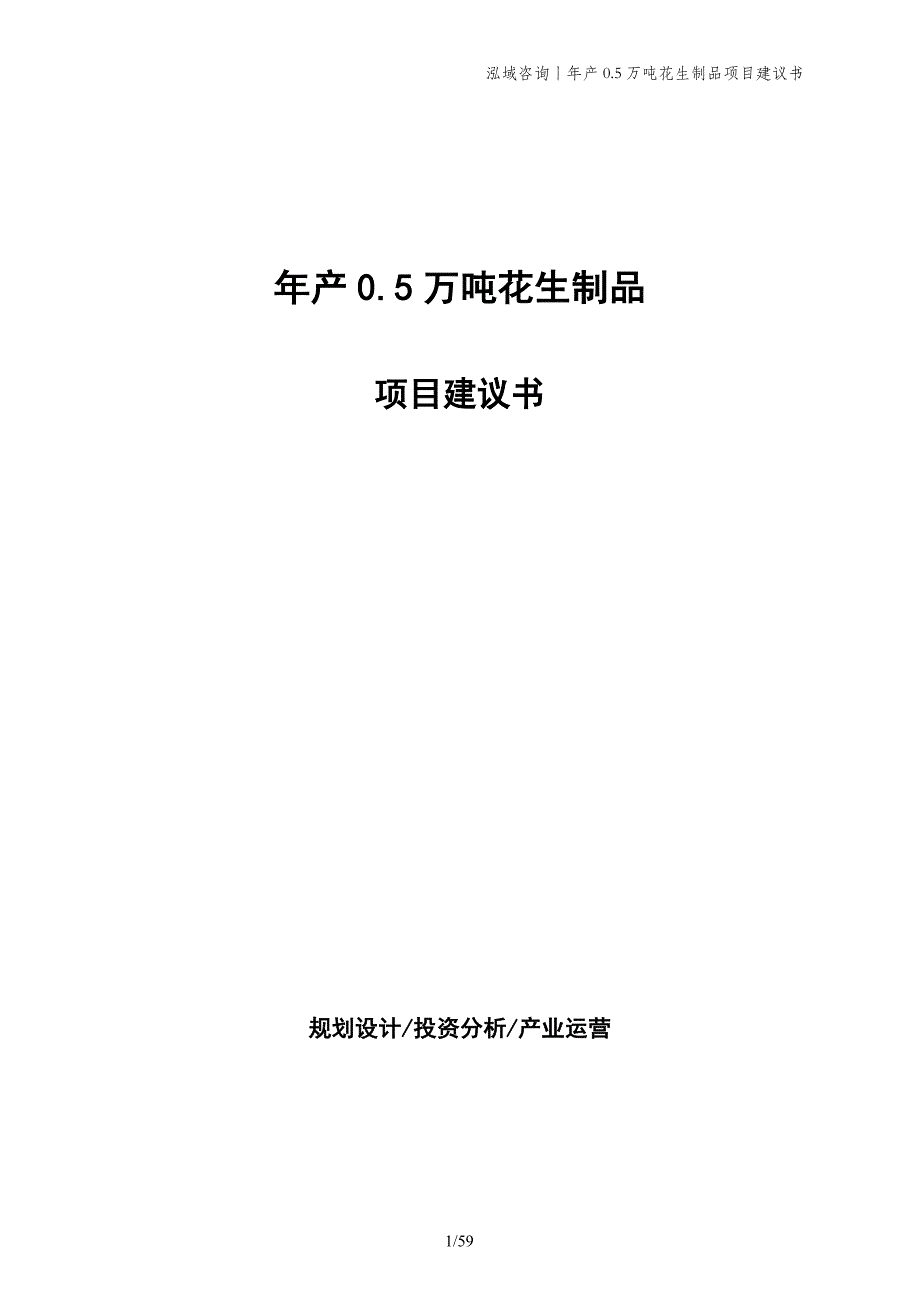 泓域咨询 | 年产 0.5 万吨花生制品项目建议书

年产 0.5 万吨花生制品

项目建议书

规划设计/投资分析/产业运营

1/59